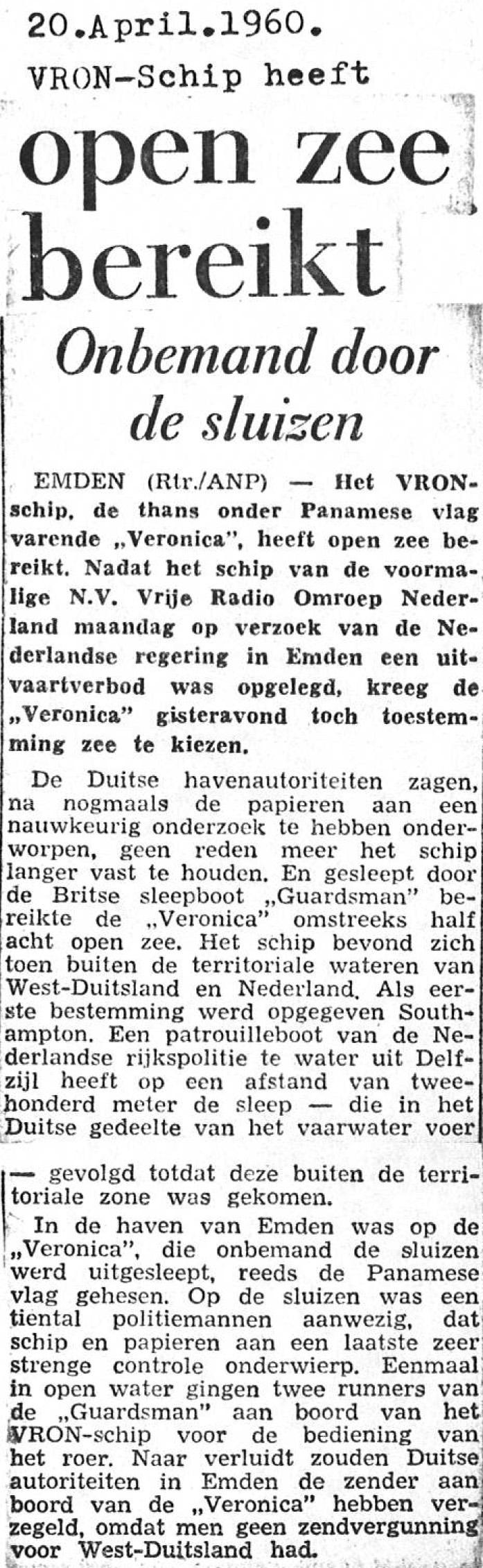 20.April.1960.

VRON-Schip heeft

open zee bereikt

Onbemand door de sluizen

EMDEN (Rtr./ANP) — Het VRON-schip, de thans onder Panamese vlag varende „Veronica", heeft open zee bereikt. Nadat het schip van de voormalige N.V. Vrije Radio Omroep Nederland maandag op verzoek van de Nederlandse regering in Emden een uitvaartverbod was opgelegd, kreeg de „Veronica" gisteravond toch toestemming zee te kiezen.

De Duitse havenautoriteiten zagen, na nogmaals de papieren aan een nauwkeurig onderzoek te hebben onderworpen, geen reden meer het schip langer vast te houden. En gesleept door de Britse sleepboot „Guardsman" bereikte de „Veronica" omstreeks half acht open zee. Het schip bevond zich toen buiten de territoriale wateren van West-Duitsland en Nederland. Als eerste bestemming werd opgegeven Southampton. Een patrouilleboot van de Nederlandse rijkspolitie te water uit Delfzijl heeft op een afstand van tweehonderd meter de sleep — die in het Duitse gedeelte van het vaarwater voer — gevolgd totdat deze buiten de territoriale zone was gekomen.

In de haven van Emden was op de „Veronica", die onbemand de sluizen werd uitgesleept, reeds de Panamese vlag gehesen. Op de sluizen was een tiental politiemannen aanwezig, dat schip en papieren aan een laatste zeer strenge controle onderwierp. Eenmaal in open water gingen twee runners van de „Guardsman" aan boord van het VRON-schip voor de bediening van het roer. Naar verluidt zouden Duitse autoriteiten in Emden de zender aan boord van de „Veronica" hebben verzegeld, omdat men geen zendvergunning voor West-Duitsland had.